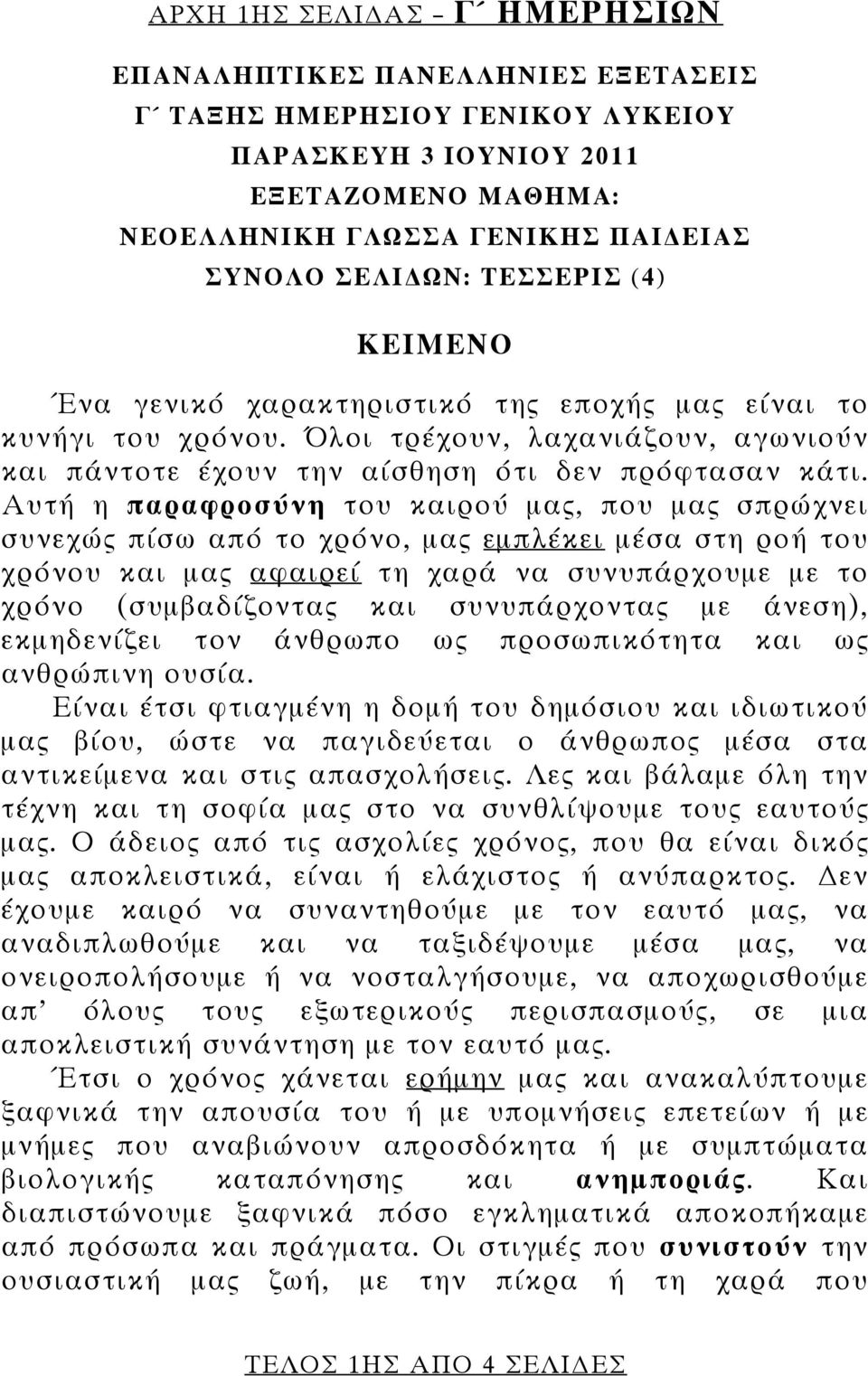 ΑΡΧΗ 1ΗΣ ΣΕΛΙΔΑΣ – Γ΄ ΗΜΕΡΗΣΙΩΝ

ΕΠΑΝΑΛΗΠΤΙΚΕΣ ΠΑΝΕΛΛΗΝΙΕΣ ΕΞΕΤΑΣΕΙΣ
Γ΄ ΤΑΞΗΣ ΗΜΕΡΗΣΙΟΥ ΓΕΝΙΚΟΥ ΛΥΚΕΙΟΥ
ΠΑΡΑΣΚΕΥΗ 3 ΙΟΥΝΙΟΥ 2011
ΕΞΕΤΑΖΟΜΕΝΟ ΜΑΘΗΜΑ:
ΝΕΟΕΛΛΗΝΙΚΗ ΓΛΩΣΣΑ ΓΕΝΙΚΗΣ ΠΑΙΔΕΙΑΣ
ΣΥΝΟΛΟ ΣΕΛΙΔΩΝ: ΤΕΣΣΕΡΙΣ (4)

ΚΕΙΜΕΝΟ

Ένα γενικό χαρακτηριστικό της εποχής μας είναι το κυνήγι του χρόνου. Όλοι τρέχουν, λαχανιάζουν, αγωνιούν και πάντοτε έχουν την αίσθηση ότι δεν πρόφτασαν κάτι. Αυτή η παραφροσύνη του καιρού μας, που μας σπρώχνει συνεχώς πίσω από το χρόνο, μας εμπλέκει μέσα στη ροή του χρόνου και μας αφαιρεί τη χαρά να συνυπάρχουμε με το χρόνο (συμβαδίζοντας και συνυπάρχοντας με άνεση), εκμηδενίζει τον άνθρωπο ως προσωπικότητα και ως ανθρώπινη ουσία.

Είναι έτσι φτιαγμένη η δομή του δημόσιου και ιδιωτικού μας βίου, ώστε να παγιδεύεται ο άνθρωπος μέσα στα αντικείμενα και στις απασχολήσεις. Λες και βάλαμε όλη την τέχνη και τη σοφία μας στο να συνθλίψουμε τους εαυτούς μας. Ο άδειος από τις ασχολίες χρόνος, που θα είναι δικός μας αποκλειστικά, είναι ή ελάχιστος ή ανύπαρκτος. Δεν έχουμε καιρό να συναντηθούμε με τον εαυτό μας, να αναδιπλωθούμε και να ταξιδέψουμε μέσα μας, να ονειροπολήσουμε ή να νοσταλγήσουμε, να αποχωρισθούμε απ’ όλους τους εξωτερικούς περισπασμούς, σε μια αποκλειστική συνάντηση με τον εαυτό μας.

Έτσι ο χρόνος χάνεται ερήμην μας και ανακαλύπτουμε ξαφνικά την απουσία του ή με υπομνήσεις επετείων ή με μνήμες που αναβιώνουν απροσδόκητα ή με συμπτώματα βιολογικής καταπόνησης και ανημποριάς. Και διαπιστώνουμε ξαφνικά πόσο εγκληματικά αποκοπήκαμε από πρόσωπα και πράγματα. Οι στιγμές που συνιστούν την ουσιαστική μας ζωή, με την πίκρα ή τη χαρά που

ΤΕΛΟΣ 1ΗΣ ΑΠΟ 4 ΣΕΛΙΔΕΣ